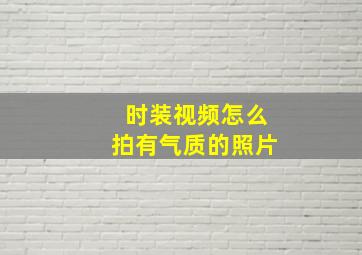 时装视频怎么
拍有气质的照片